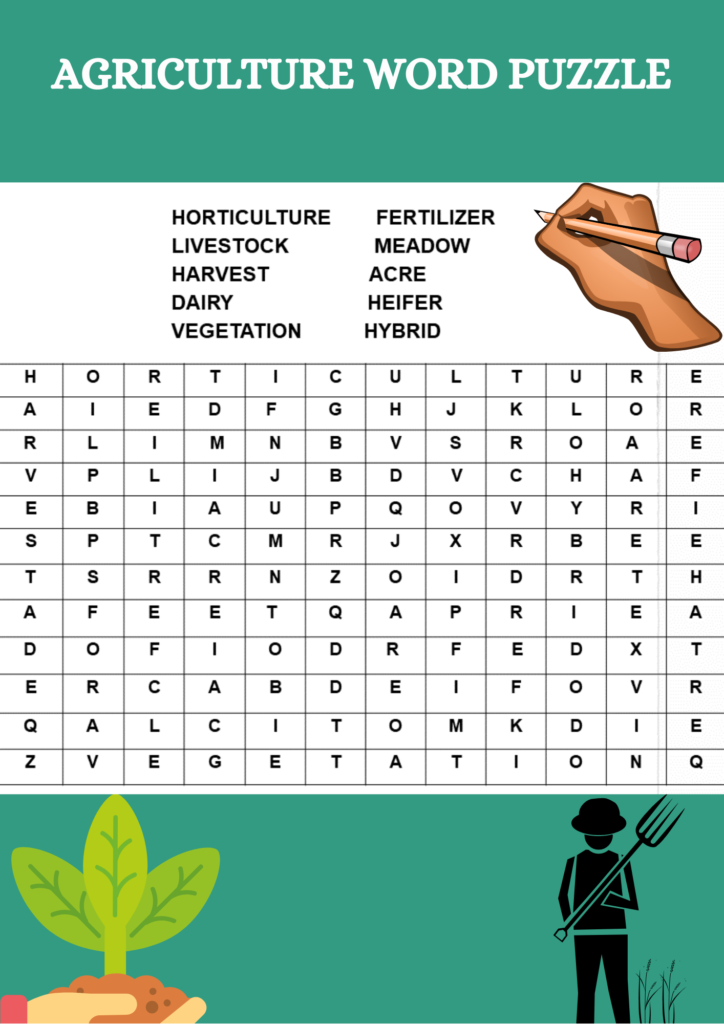 AGRICULTURE WORD PUZZLE

HORTICULTURE
LIVESTOCK
HARVEST
DAIRY
VEGETATION

FERTILIZER
MEADOW
ACRE
HEIFER
HYBRID

| H | O | R | T | I | C | U | L | T | U | R | E |
|---|---|---|---|---|---|---|---|---|---|---|---|
| A | I | E | D | F | G | H | J | K | L | O | R |
| R | L | I | M | N | B | V | S | R | O | A | E |
| V | P | L | I | J | B | D | V | C | H | A | F |
| E | B | I | A | U | P | Q | O | V | Y | R | I |
| S | P | T | C | M | R | J | X | R | B | E | E |
| T | S | R | R | N | Z | O | I | D | R | T | H |
| A | F | E | E | T | Q | A | P | R | I | E | A |
| D | O | F | I | O | D | R | F | E | D | X | T |
| E | R | C | A | B | D | E | I | F | O | V | R |
| Q | A | L | C | I | T | O | M | K | D | I | E |
| Z | V | E | G | E | T | A | T | I | O | N | Q |